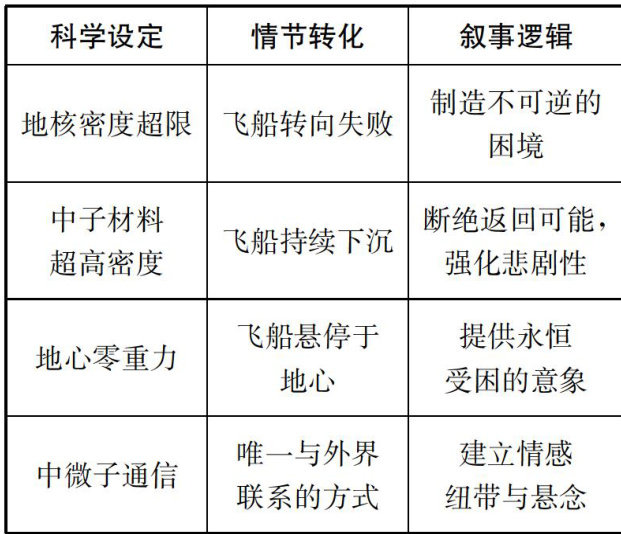 | 科学设定 | 情节转化 | 叙事逻辑 |
|---|---|---|
| 地核密度超限 | 飞船转向失败 | 制造不可逆的困境 |
| 中子材料超高密度 | 飞船持续下沉 | 断绝返回可能，强化悲剧性 |
| 地心零重力 | 飞船悬停于地心 | 提供永恒受困的意象 |
| 中微子通信 | 唯一与外界联系的方式 | 建立情感纽带与悬念 |